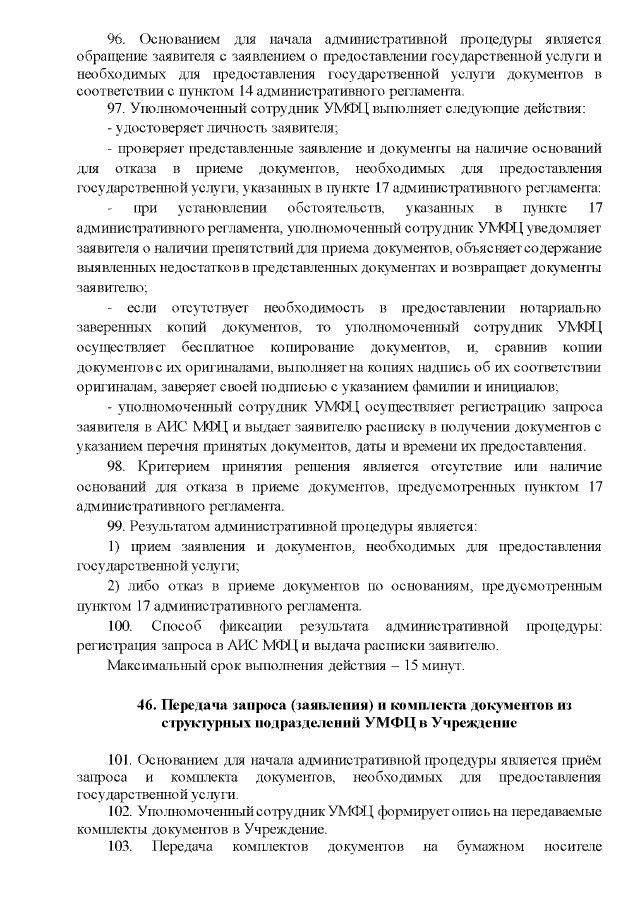 96. Основанием для начала административной процедуры является обращение заявителя с заявлением о предоставлении государственной услуги и необходимых для предоставления государственной услуги документов в соответствии с пунктом 14 административного регламента.

97. Уполномоченный сотрудник УМФЦ выполняет следующие действия:

- удостоверяет личность заявителя;

- проверяет представленные заявление и документы на наличие оснований для отказа в приеме документов, необходимых для предоставления государственной услуги, указанных в пункте 17 административного регламента:

- при установлении обстоятельств, указанных в пункте 17 административного регламента, уполномоченный сотрудник УМФЦ уведомляет заявителя о наличии препятствий для приема документов, объясняет содержание выявленных недостатков в представленных документах и возвращает документы заявителю;

- если отсутствует необходимость в предоставлении нотариально заверенных копий документов, то уполномоченный сотрудник УМФЦ осуществляет бесплатное копирование документов, и, сравнив копии документов с их оригиналами, выполняет на копиях надпись об их соответствии оригиналам, заверяет своей подписью с указанием фамилии и инициалов;

- уполномоченный сотрудник УМФЦ осуществляет регистрацию запроса заявителя в АИС МФЦ и выдает заявителю расписку в получении документов с указанием перечня принятых документов, даты и времени их предоставления.

98. Критерием принятия решения является отсутствие или наличие оснований для отказа в приеме документов, предусмотренных пунктом 17 административного регламента.

99. Результатом административной процедуры является:

1) прием заявления и документов, необходимых для предоставления государственной услуги;

2) либо отказ в приеме документов по основаниям, предусмотренным пунктом 17 административного регламента.

100. Способ фиксации результата административной процедуры: регистрация запроса в АИС МФЦ и выдача расписки заявителю.

Максимальный срок выполнения действия – 15 минут.

46. Передача запроса (заявления) и комплекта документов из структурных подразделений УМФЦ в Учреждение

101. Основанием для начала административной процедуры является приём запроса и комплекта документов, необходимых для предоставления государственной услуги.

102. Уполномоченный сотрудник УМФЦ формирует опись на передаваемые комплекты документов в Учреждение.

103. Передача комплектов документов на бумажном носителе